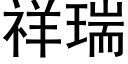 祥瑞